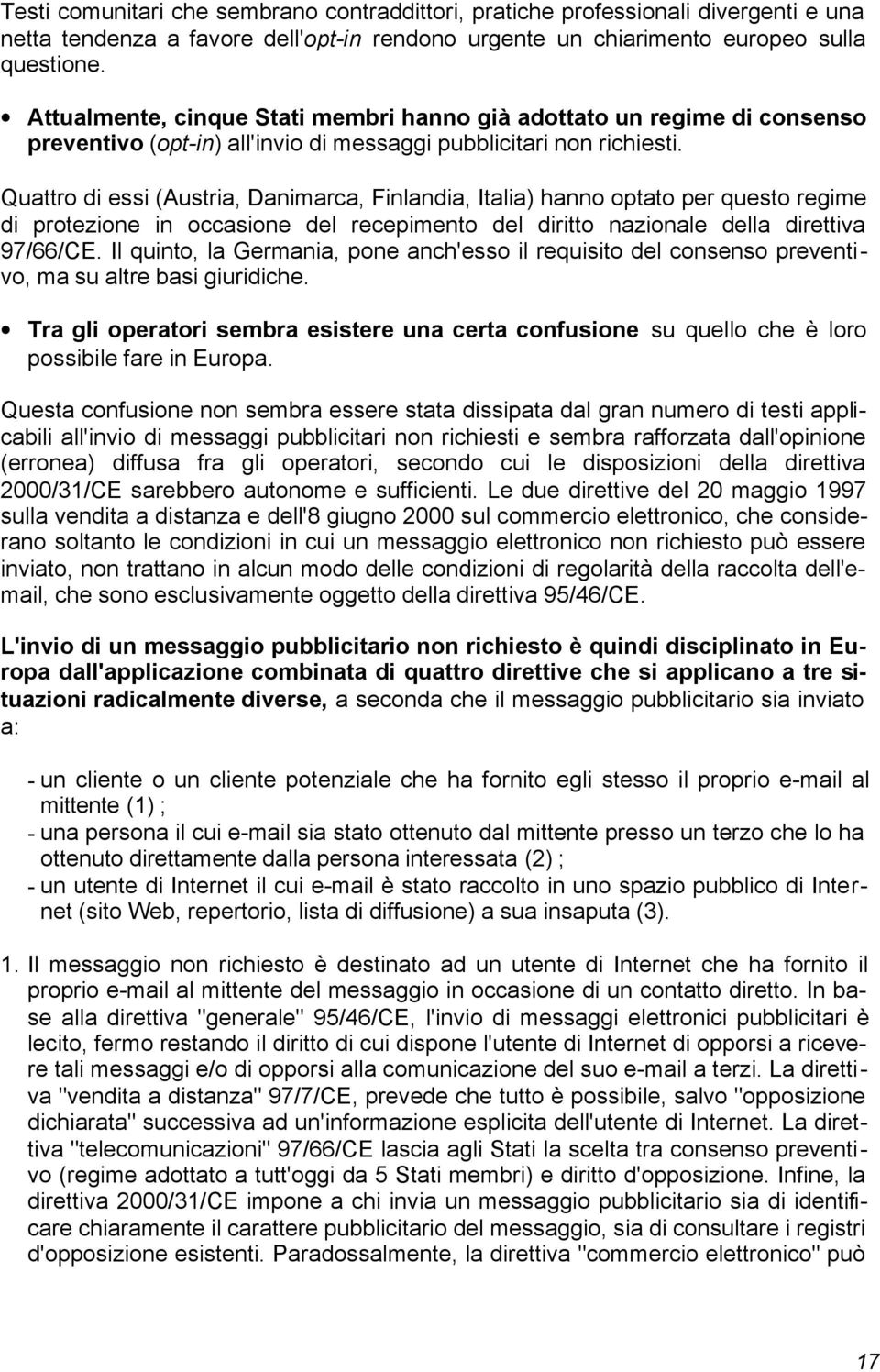 Testi comunitari che sembrano contraddittori, pratiche professionali divergenti e una netta tendenza a favore dell'opt-in rendono urgente un chiarimento europeo sulla questione.

• Attualmente, cinque Stati membri hanno già adottato un regime di consenso preventivo (opt-in) all'invio di messaggi pubblicitari non richiesti.

Quattro di essi (Austria, Danimarca, Finlandia, Italia) hanno optato per questo regime di protezione in occasione del recepimento del diritto nazionale della direttiva 97/66/CE. Il quinto, la Germania, pone anch'esso il requisito del consenso preventivo, ma su altre basi giuridiche.

• Tra gli operatori sembra esistere una certa confusione su quello che è loro possibile fare in Europa.

Questa confusione non sembra essere stata dissipata dal gran numero di testi applicabili all'invio di messaggi pubblicitari non richiesti e sembra rafforzata dall'opinione (erronea) diffusa fra gli operatori, secondo cui le disposizioni della direttiva 2000/31/CE sarebbero autonome e sufficienti. Le due direttive del 20 maggio 1997 sulla vendita a distanza e dell'8 giugno 2000 sul commercio elettronico, che considerano soltanto le condizioni in cui un messaggio elettronico non richiesto può essere inviato, non trattano in alcun modo delle condizioni di regolarità della raccolta dell'e-mail, che sono esclusivamente oggetto della direttiva 95/46/CE.

L'invio di un messaggio pubblicitario non richiesto è quindi disciplinato in Europa dall'applicazione combinata di quattro direttive che si applicano a tre situazioni radicalmente diverse, a seconda che il messaggio pubblicitario sia inviato a:

- un cliente o un cliente potenziale che ha fornito egli stesso il proprio e-mail al mittente (1) ;
- una persona il cui e-mail sia stato ottenuto dal mittente presso un terzo che lo ha ottenuto direttamente dalla persona interessata (2) ;
- un utente di Internet il cui e-mail è stato raccolto in uno spazio pubblico di Internet (sito Web, repertorio, lista di diffusione) a sua insaputa (3).

1. Il messaggio non richiesto è destinato ad un utente di Internet che ha fornito il proprio e-mail al mittente del messaggio in occasione di un contatto diretto. In base alla direttiva "generale" 95/46/CE, l'invio di messaggi elettronici pubblicitari è lecito, fermo restando il diritto di cui dispone l'utente di Internet di opporsi a ricevere tali messaggi e/o di opporsi alla comunicazione del suo e-mail a terzi. La direttiva "vendita a distanza" 97/7/CE, prevede che tutto è possibile, salvo "opposizione dichiarata" successiva ad un'informazione esplicita dell'utente di Internet. La direttiva "telecomunicazioni" 97/66/CE lascia agli Stati la scelta tra consenso preventivo (regime adottato a tutt'oggi da 5 Stati membri) e diritto d'opposizione. Infine, la direttiva 2000/31/CE impone a chi invia un messaggio pubblicitario sia di identificare chiaramente il carattere pubblicitario del messaggio, sia di consultare i registri d'opposizione esistenti. Paradossalmente, la direttiva "commercio elettronico" può

17